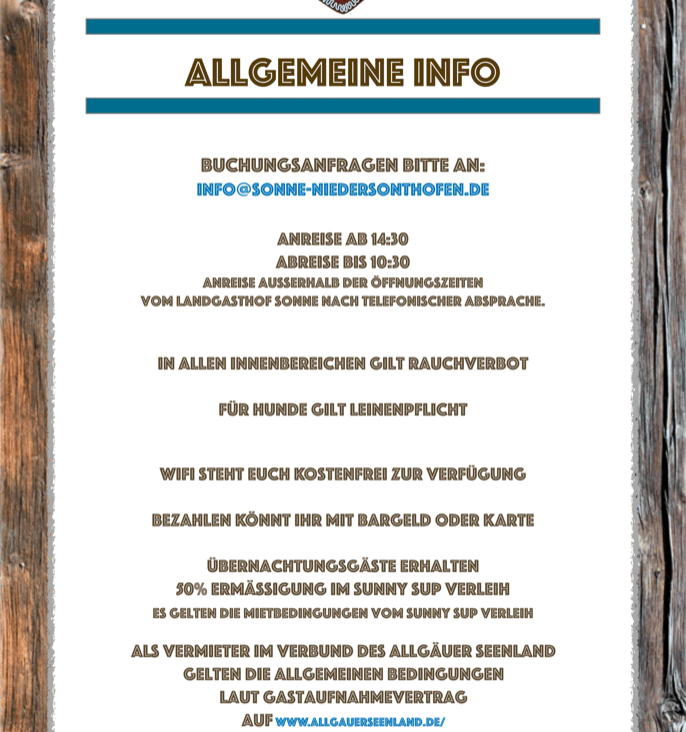 ALLGEMEINE INFO

BUCHUNGSANFRAGEN BITTE AN:
INFO@SONNE-NIEDERSONTHOFEN.DE

ANREISE AB 14:30
ABREISE BIS 10:30
ANREISE AUSSERHALB DER ÖFFNUNGSZEITEN VOM LANDGASTHOF SONNE NACH TELEFONISCHER ABSPRACHE.

IN ALLEN INNENBEREICHEN GILT RAUCHVERBOT

FÜR HUNDE GILT LEINENPFLICHT

WIFI STEHT EUCH KOSTENFREI ZUR VERFÜGUNG

BEZAHLEN KÖNNT IHR MIT BARGELD ODER KARTE

ÜBERNACHTUNGSGÄSTE ERHALTEN
50% ERMÄSSIGUNG IM SUNNY SUP VERLEIH
ES GELTEN DIE MIETBEDINGUNGEN VOM SUNNY SUP VERLEIH

ALS VERMIETER IM VERBUND DES ALLGÄUER SEENLAND
GELTEN DIE ALLGEMEINEN BEDINGUNGEN
LAUT GASTAUFNAHMEVERTRAG
AUF WWW.ALLGAUERSEENLAND.DE/